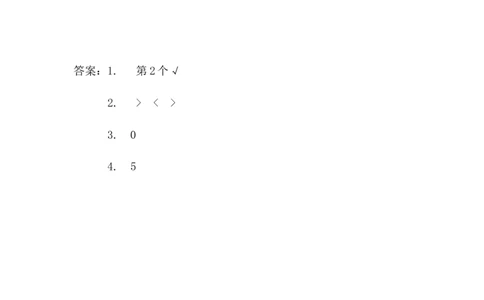 答案：1. 第 2 个 √

2. ＞ ＜ ＞

3. 0

4. 5